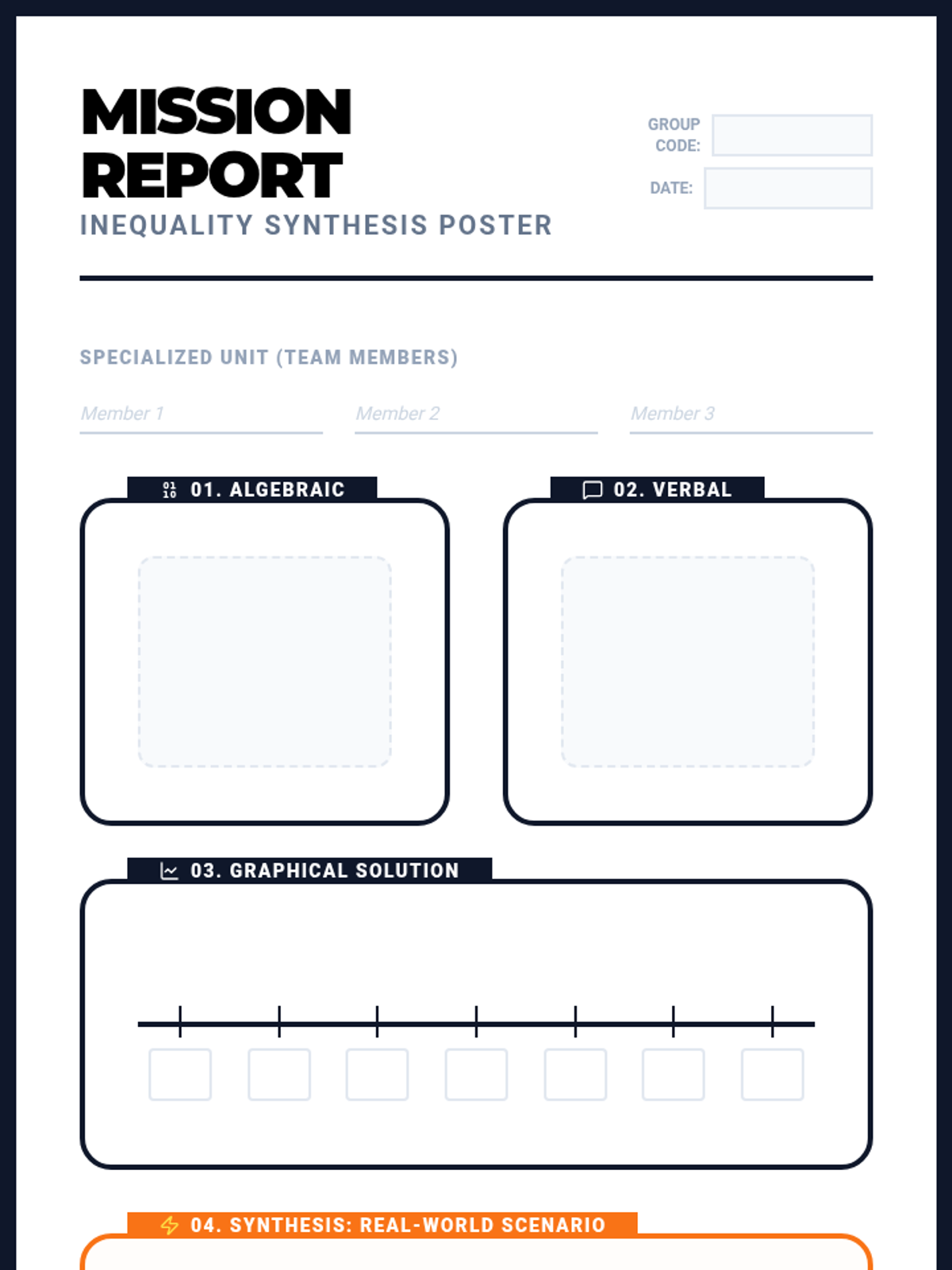 MISSION REPORT

INEQUALITY SYNTHESIS POSTER

GROUP CODE:

DATE:

SPECIALIZED UNIT (TEAM MEMBERS)

Member 1

Member 2

Member 3

01. ALGEBRAIC

02. VERBAL

03. GRAPHICAL SOLUTION

04. SYNTHESIS: REAL-WORLD SCENARIO